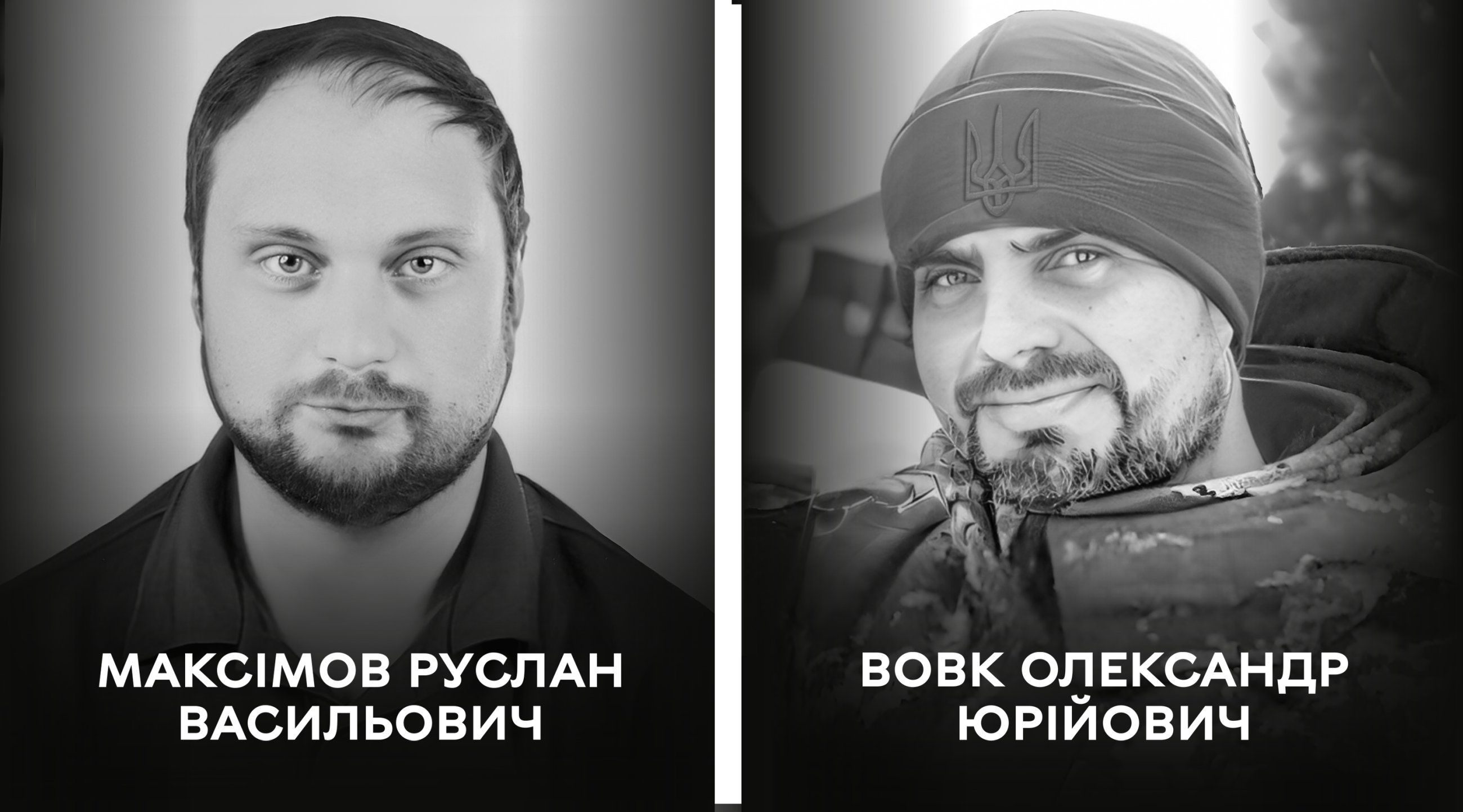 МАКСІМОВ РУСЛАН ВАСИЛЬОВИЧ

ВОВК ОЛЕКСАНДР ЮРІЙОВИЧ